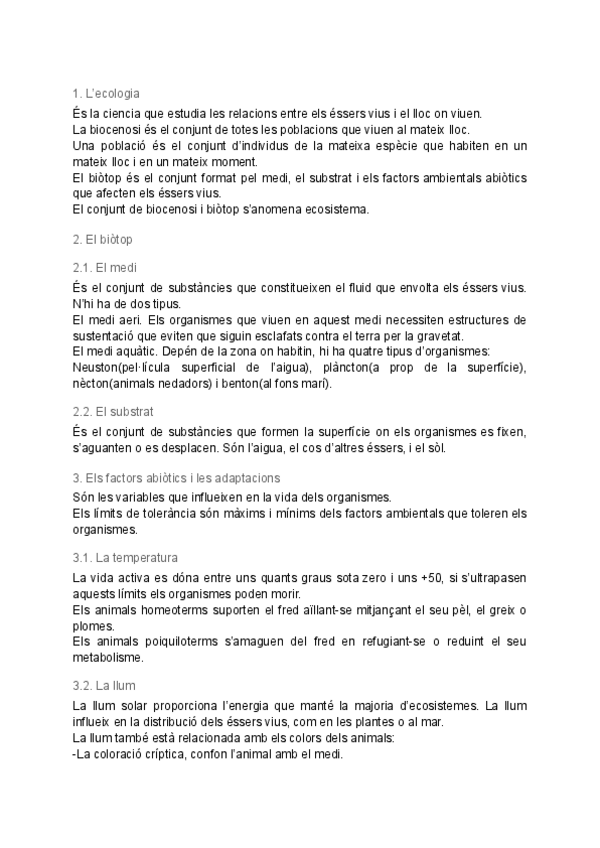 1. L'ecologia

És la ciencia que estudia les relacions entre els éssers vius i el lloc on viuen.
La biocenosi és el conjunt de totes les poblacions que viuen al mateix lloc.
Una població és el conjunt d'individus de la mateixa espècie que habiten en un mateix lloc i en un mateix moment.
El biòtop és el conjunt format pel medi, el substrat i els factors ambientals abiòtics que afecten els éssers vius.
El conjunt de biocenosi i biòtop s'anomena ecosistema.

2. El biòtop

2.1. El medi

És el conjunt de substàncies que constitueixen el fluid que envolta els éssers vius. N'hi ha de dos tipus.
El medi aeri. Els organismes que viuen en aquest medi necessiten estructures de sustentació que eviten que siguin esclafats contra el terra per la gravetat.
El medi aquàtic. Depén de la zona on habitin, hi ha quatre tipus d'organismes: Neuston(pel·lícula superficial de l'aigua), plàncton(a prop de la superfície), nècton(animals nedadors) i benton(al fons marí).

2.2. El substrat

És el conjunt de substàncies que formen la superfície on els organismes es fixen, s'aguanten o es desplacen. Són l'aigua, el cos d'altres éssers, i el sòl.

3. Els factors abiòtics i les adaptacions

Són les variables que influeixen en la vida dels organismes.
Els límits de tolerància són màxims i mínims dels factors ambientals que toleren els organismes.

3.1. La temperatura

La vida activa es dóna entre uns quants graus sota zero i uns +50, si s'ultrapasen aquests límits els organismes poden morir.
Els animals homeoterms suporten el fred aïllant-se mitjançant el seu pèl, el greix o plomes.
Els animals poiquiloterms s'amaguen del fred en refugiant-se o reduint el seu metabolisme.

3.2. La llum

La llum solar proporciona l'energia que manté la majoria d'ecosistemes. La llum influeix en la distribució dels éssers vius, com en les plantes o al mar.
La llum també està relacionada amb els colors dels animals:
-La coloració críptica, confon l'animal amb el medi.